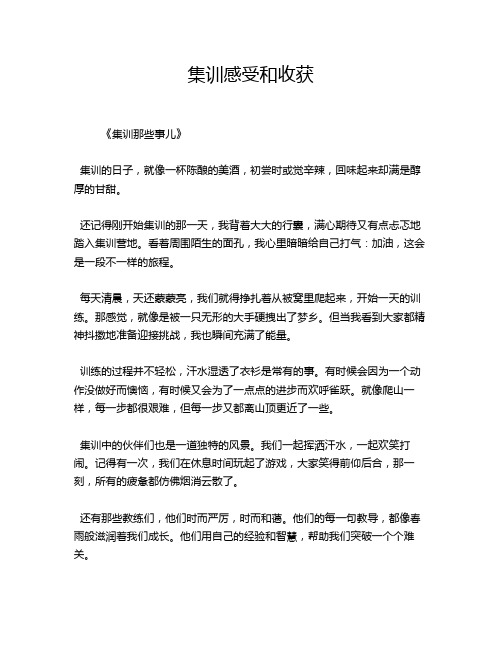 集训感受和收获

《集训那些事儿》

集训的日子，就像一杯陈酿的美酒，初尝时或觉辛辣，回味起来却满是醇厚的甘甜。

还记得刚开始集训的那一天，我背着大大的行囊，满心期待又有点忐忑地踏入集训营地。看着周围陌生的面孔，我心里暗暗给自己打气：加油，这会是一段不一样的旅程。

每天清晨，天还蒙蒙亮，我们就得挣扎着从被窝里爬起来，开始一天的训练。那感觉，就像是被一只无形的大手硬拽出了梦乡。但当我看到大家都精神抖擞地准备迎接挑战，我也瞬间充满了能量。

训练的过程并不轻松，汗水湿透了衣衫是常有的事。有时候会因为一个动作没做好而懊恼，有时候又会为了一点点的进步而欢呼雀跃。就像爬山一样，每一步都很艰难，但每一步又都离山顶更近了一些。

集训中的伙伴们也是一道独特的风景。我们一起挥洒汗水，一起欢笑打闹。记得有一次，我们在休息时间玩起了游戏，大家笑得前仰后合，那一刻，所有的疲惫都仿佛烟消云散了。

还有那些教练们，他们时而严厉，时而和蔼。他们的每一句教导，都像春雨般滋润着我们成长。他们用自己的经验和智慧，帮助我们突破一个个难关。